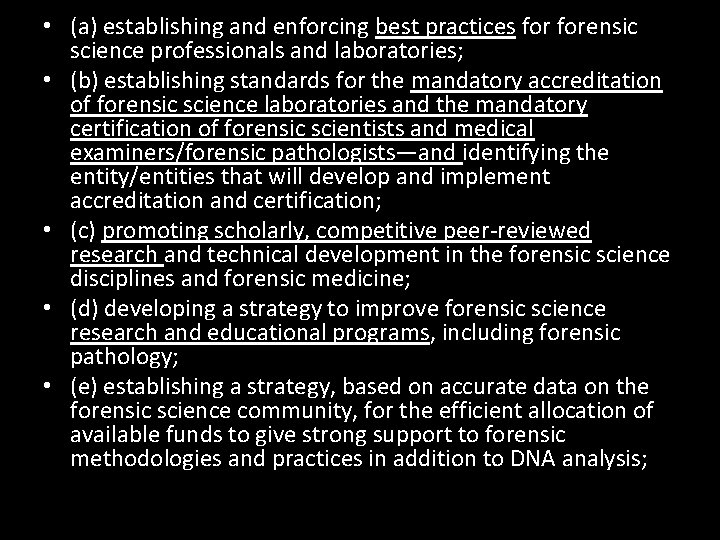 • (a) establishing and enforcing best practices for forensic science professionals and laboratories;
• (b) establishing standards for the mandatory accreditation of forensic science laboratories and the mandatory certification of forensic scientists and medical examiners/forensic pathologists—and identifying the entity/entities that will develop and implement accreditation and certification;
• (c) promoting scholarly, competitive peer-reviewed research and technical development in the forensic science disciplines and forensic medicine;
• (d) developing a strategy to improve forensic science research and educational programs, including forensic pathology;
• (e) establishing a strategy, based on accurate data on the forensic science community, for the efficient allocation of available funds to give strong support to forensic methodologies and practices in addition to DNA analysis;